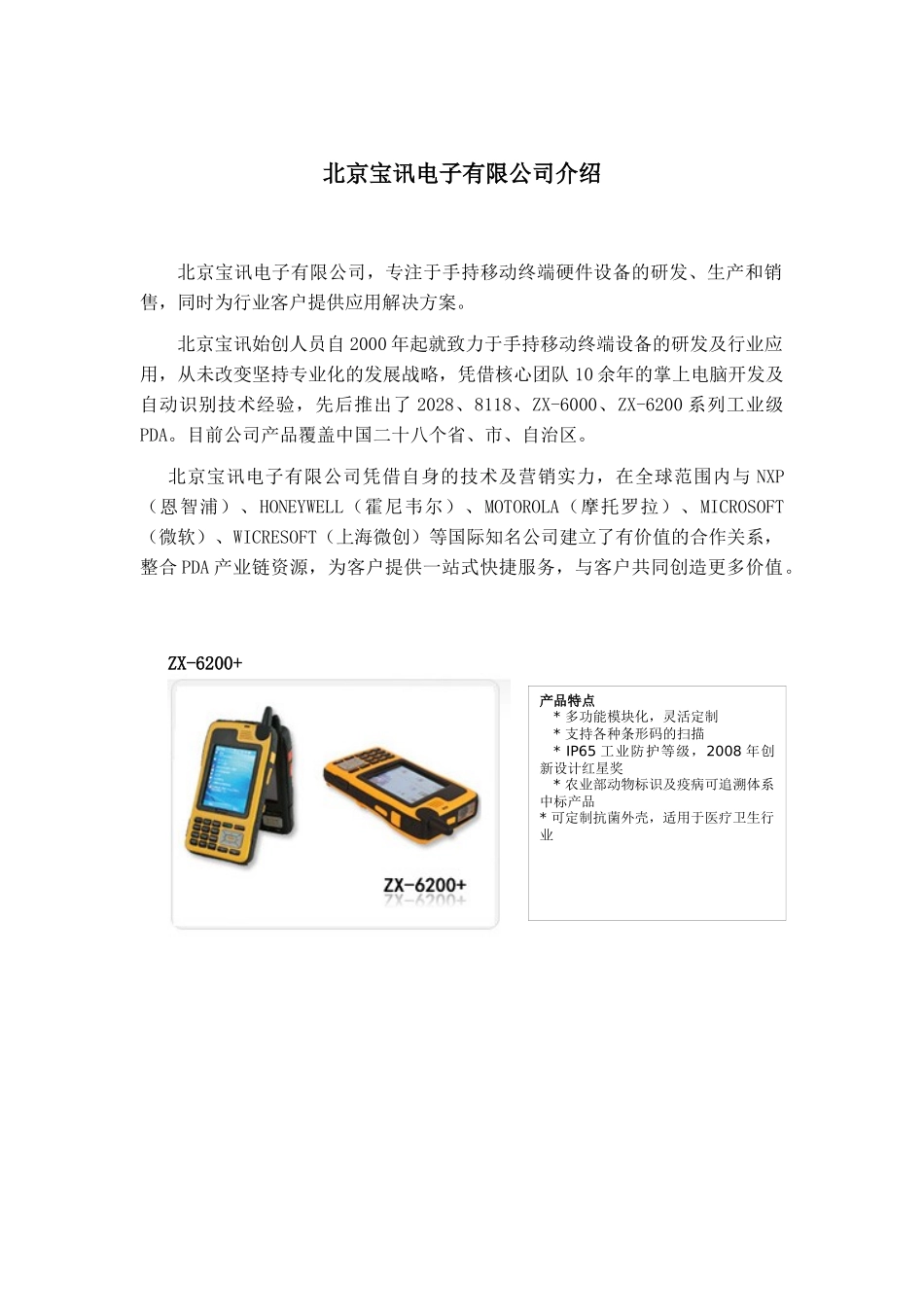 北京宝讯电子有限公司介绍

北京宝讯电子有限公司，专注于手持移动终端硬件设备的研发、生产和销售，同时为行业客户提供应用解决方案。

北京宝讯始创人员自2000年起就致力于手持移动终端设备的研发及行业应用，从未改变坚持专业化的发展战略，凭借核心团队10余年的掌上电脑开发及自动识别技术经验，先后推出了2028、8118、ZX-6000、ZX-6200系列工业级PDA。目前公司产品覆盖中国二十八个省、市、自治区。

北京宝讯电子有限公司凭借自身的技术及营销实力，在全球范围内与NXP（恩智浦）、HONEYWELL（霍尼韦尔）、MOTOROLA（摩托罗拉）、MICROSOFT（微软）、WICRESOFT（上海微创）等国际知名公司建立了有价值的合作关系，整合PDA产业链资源，为客户提供一站式快捷服务，与客户共同创造更多价值。

ZX-6200+

ZX-6200+

产品特点
* 多功能模块化，灵活定制
* 支持各种条形码的扫描
* IP65工业防护等级，2008年创新设计红星奖
* 农业部动物标识及疫病可追溯体系中标产品
* 可定制抗菌外壳，适用于医疗卫生行业